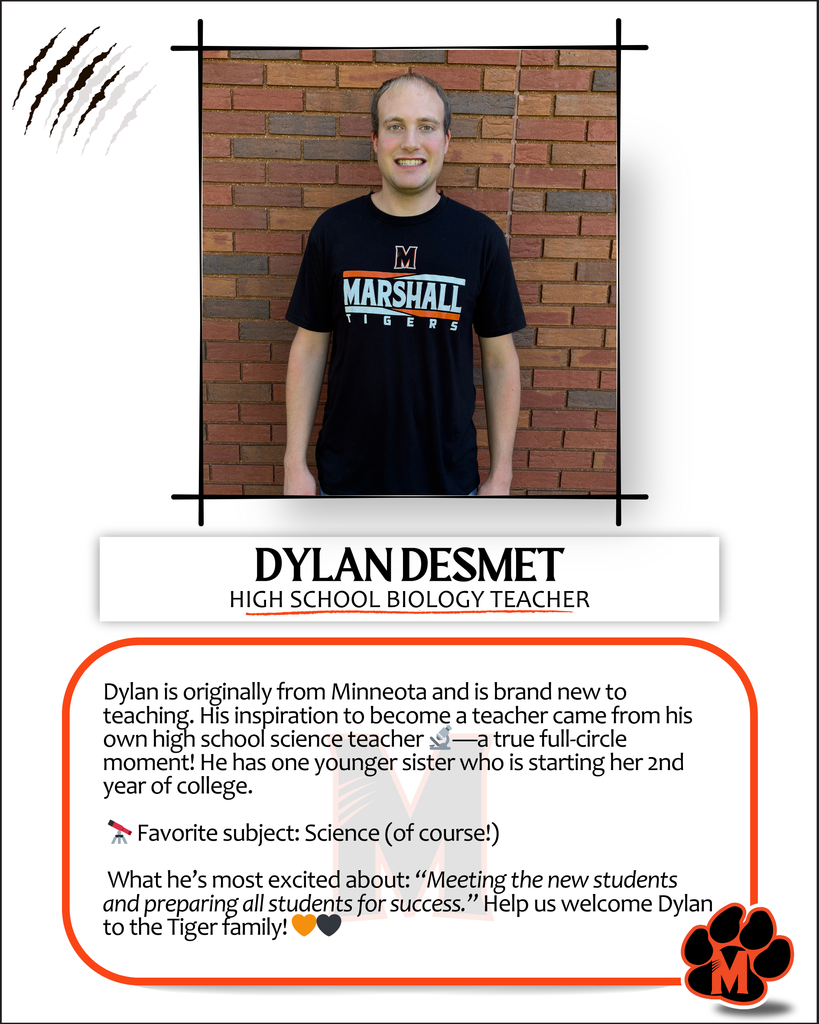 M
MARSHALL
TIGERS

DYLAN DESMET
HIGH SCHOOL BIOLOGY TEACHER

Dylan is originally from Minneota and is brand new to teaching. His inspiration to become a teacher came from his own high school science teacher 🔬—a true full-circle moment! He has one younger sister who is starting her 2nd year of college.

🔭 Favorite subject: Science (of course!)

What he's most excited about: "Meeting the new students and preparing all students for success." Help us welcome Dylan to the Tiger family! 🧡🖤

M